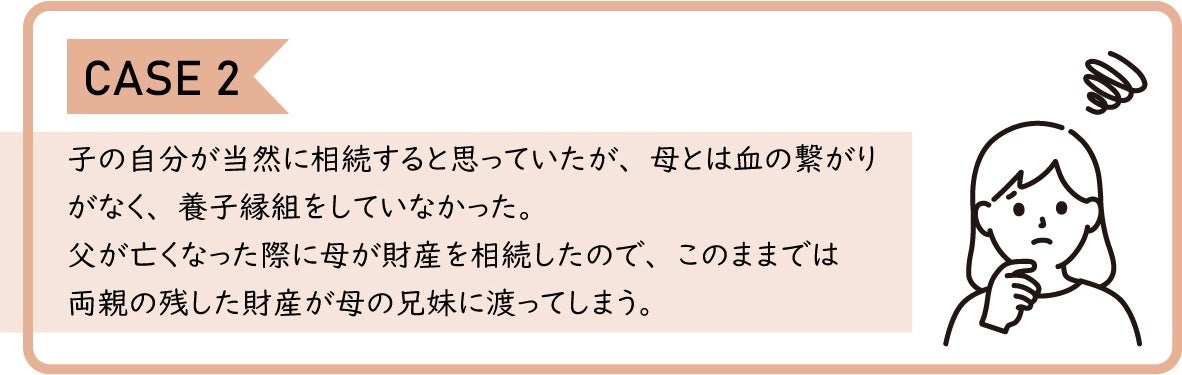 CASE 2

子の自分が当然に相続すると思っていたが、母とは血の繋がりがなく、養子縁組をしていなかった。
父が亡くなった際に母が財産を相続したので、このままでは両親の残した財産が母の兄妹に渡ってしまう。